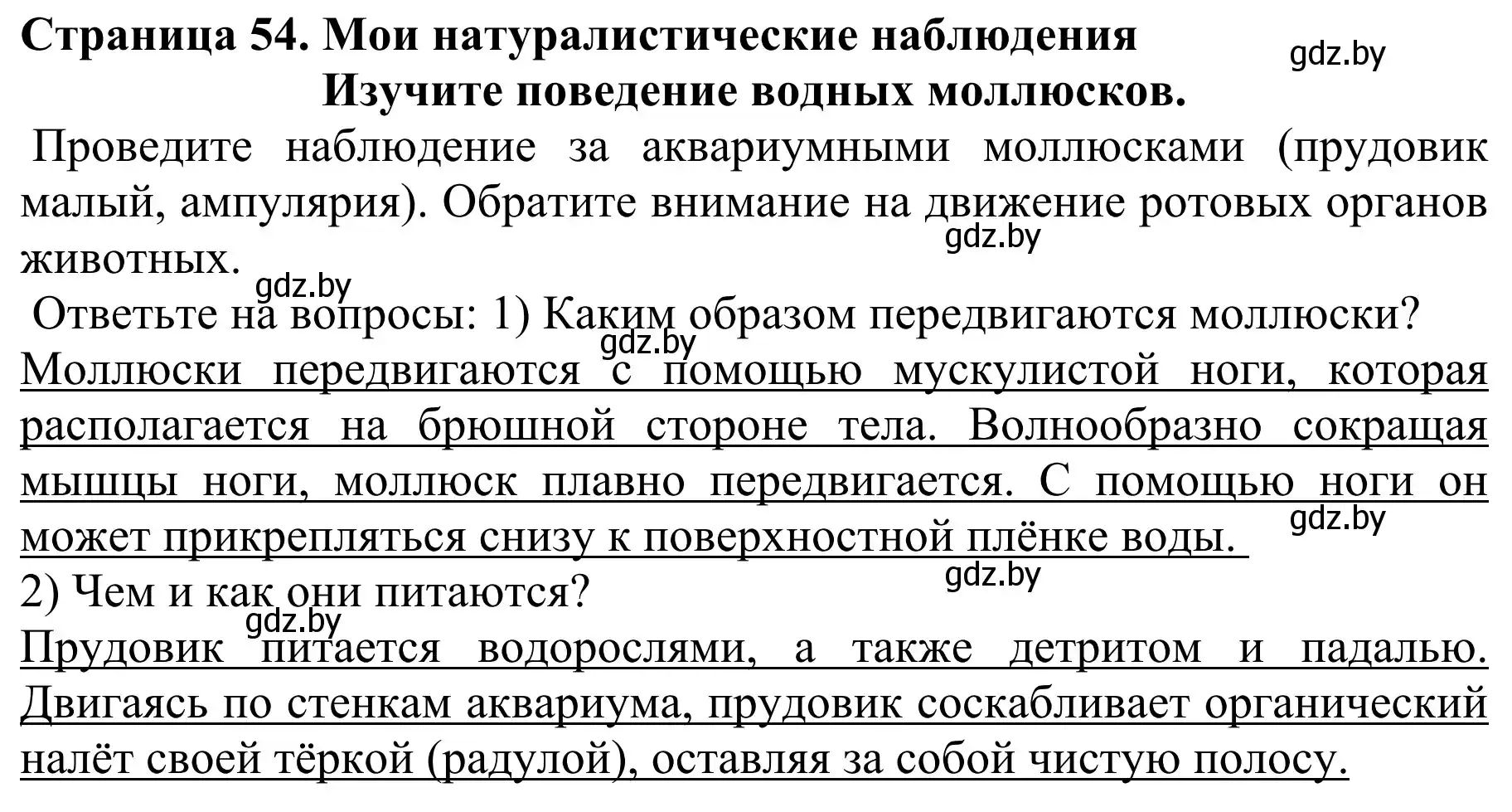 Страница 54. Мои натуралистические наблюдения
gdz.by
Изучите поведение водных моллюсков.

Проведите наблюдение за аквариумными моллюсками (прудовик малый, ампулярия). Обратите внимание на движение ротовых органов животных.
gdz.by
gdz.by
Ответьте на вопросы: 1) Каким образом передвигаются моллюски?
gdz.by
Моллюски передвигаются с помощью мускулистой ноги, которая располагается на брюшной стороне тела. Волнообразно сокращая мышцы ноги, моллюск плавно передвигается. С помощью ноги он может прикрепляться снизу к поверхностной плёнке воды.
gdz.by
gdz.by
2) Чем и как они питаются?
gdz.by
Прудовик питается водорослями, а также детритом и падалью. Двигаясь по стенкам аквариума, прудовик соскабливает органический налёт своей тёркой (радулой), оставляя за собой чистую полосу.